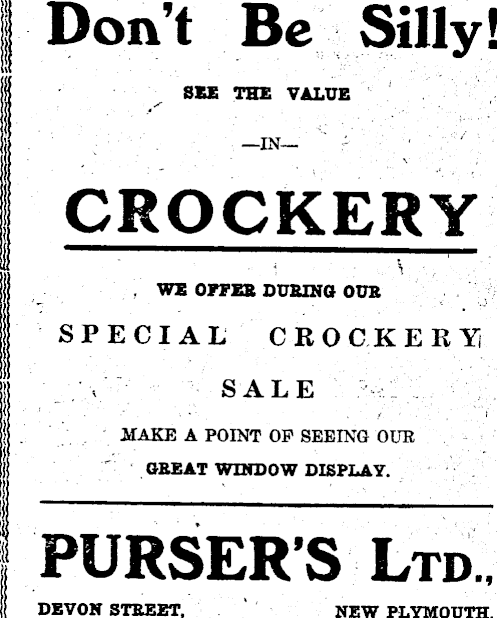 Don't Be Silly!

SEE THE VALUE

—IN—

CROCKERY

WE OFFER DURING OUR

SPECIAL CROCKERY

SALE

MAKE A POINT OF SEEING OUR

GREAT WINDOW DISPLAY.

PURSER'S LTD.,

DEVON STREET, NEW PLYMOUTH.